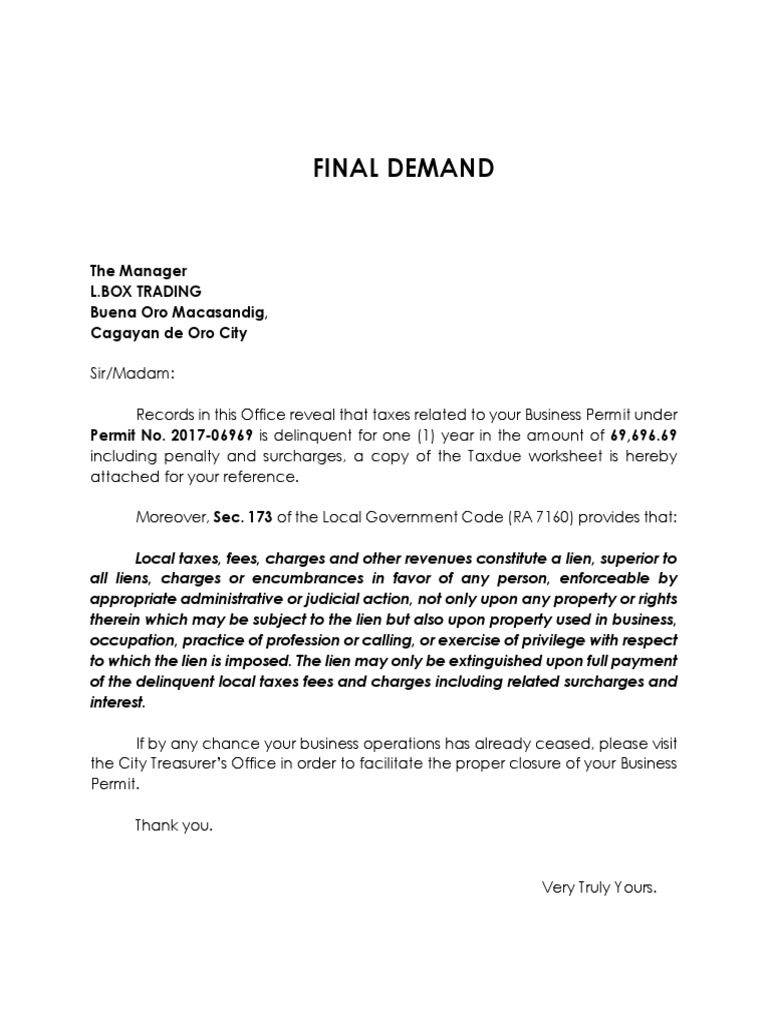 FINAL DEMAND

The Manager
L.BOX TRADING
Buena Oro Macasandig,
Cagayan de Oro City

Sir/Madam:

Records in this Office reveal that taxes related to your Business Permit under Permit No. 2017-06969 is delinquent for one (1) year in the amount of 69,696.69 including penalty and surcharges, a copy of the Taxdue worksheet is hereby attached for your reference.

Moreover, Sec. 173 of the Local Government Code (RA 7160) provides that:

Local taxes, fees, charges and other revenues constitute a lien, superior to all liens, charges or encumbrances in favor of any person, enforceable by appropriate administrative or judicial action, not only upon any property or rights therein which may be subject to the lien but also upon property used in business, occupation, practice of profession or calling, or exercise of privilege with respect to which the lien is imposed. The lien may only be extinguished upon full payment of the delinquent local taxes fees and charges including related surcharges and interest.

If by any chance your business operations has already ceased, please visit the City Treasurer's Office in order to facilitate the proper closure of your Business Permit.

Thank you.

Very Truly Yours.